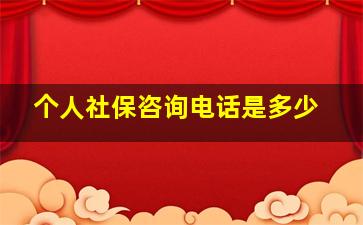 个人社保咨询电话是多少